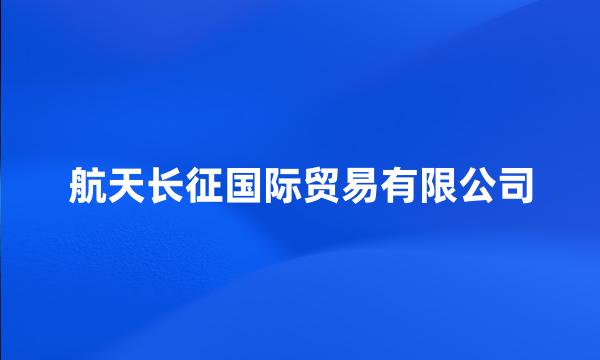 航天长征国际贸易有限公司